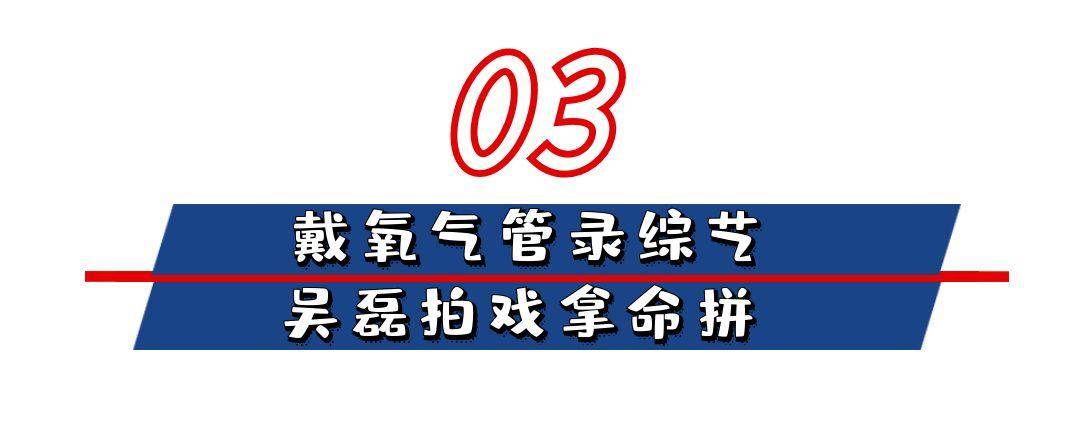 03

戴氧气管录综艺
吴磊拍戏拿命拼